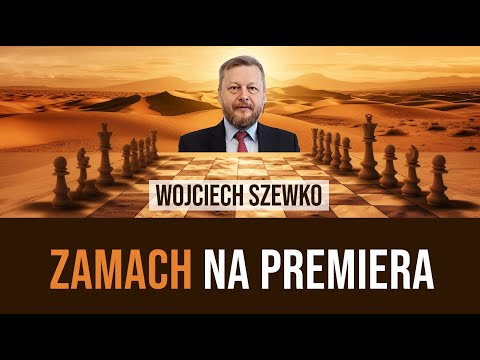 WOJCIECH SZEWKO

ZAMACH NA PREMIERA